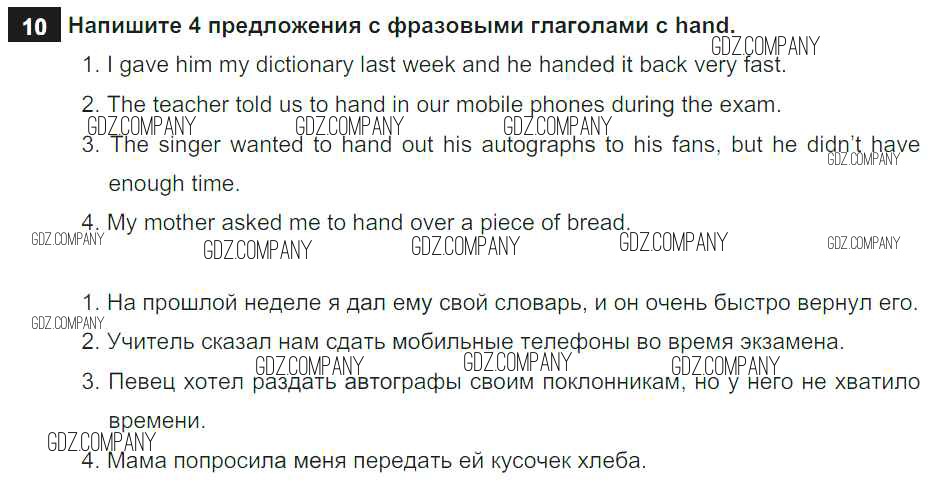 10 Напишите 4 предложения с фразовыми глаголами с hand.

1. I gave him my dictionary last week and he handed it back very fast.

2. The teacher told us to hand in our mobile phones during the exam.

3. The singer wanted to hand out his autographs to his fans, but he didn't have enough time.

4. My mother asked me to hand over a piece of bread.

1. На прошлой неделе я дал ему свой словарь, и он очень быстро вернул его.

2. Учитель сказал нам сдать мобильные телефоны во время экзамена.

3. Певец хотел раздать автографы своим поклонникам, но у него не хватило времени.

4. Мама попросила меня передать ей кусочек хлеба.

GDZ.COMPANY